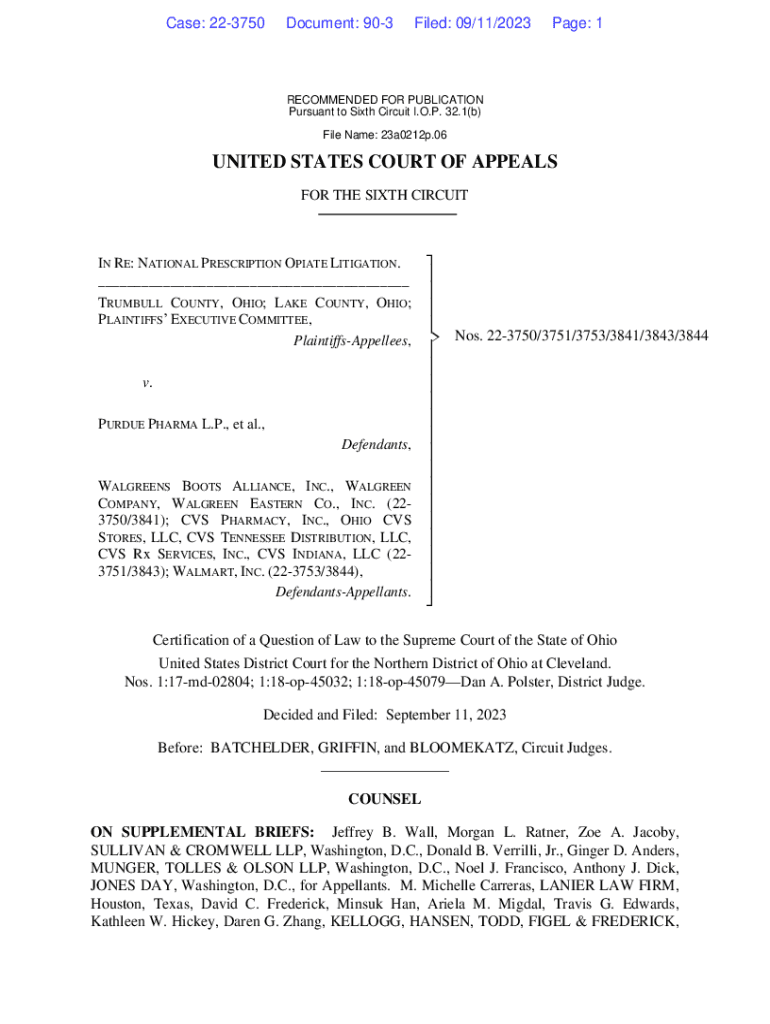 Case: 22-3750 Document: 90-3 Filed: 09/11/2023 Page: 1

RECOMMENDED FOR PUBLICATION
Pursuant to Sixth Circuit I.O.P. 32.1(b)

File Name: 23a0212p.06

UNITED STATES COURT OF APPEALS

FOR THE SIXTH CIRCUIT

IN RE: NATIONAL PRESCRIPTION OPIATE LITIGATION.

TRUMBULL COUNTY, OHIO; LAKE COUNTY, OHIO; PLAINTIFFS' EXECUTIVE COMMITTEE,
Plaintiffs-Appellees,

v.

PURDUE PHARMA L.P., et al.,
Defendants,

WALGREENS BOOTS ALLIANCE, INC., WALGREEN COMPANY, WALGREEN EASTERN CO., INC. (22-3750/3841); CVS PHARMACY, INC., OHIO CVS STORES, LLC, CVS TENNESSEE DISTRIBUTION, LLC, CVS RX SERVICES, INC., CVS INDIANA, LLC (22-3751/3843); WALMART, INC. (22-3753/3844),
Defendants-Appellants.

Nos. 22-3750/3751/3753/3841/3843/3844

Certification of a Question of Law to the Supreme Court of the State of Ohio
United States District Court for the Northern District of Ohio at Cleveland.
Nos. 1:17-md-02804; 1:18-op-45032; 1:18-op-45079—Dan A. Polster, District Judge.

Decided and Filed: September 11, 2023

Before: BATCHELDER, GRIFFIN, and BLOOMEKATZ, Circuit Judges.

COUNSEL

ON SUPPLEMENTAL BRIEFS: Jeffrey B. Wall, Morgan L. Ratner, Zoe A. Jacoby, SULLIVAN & CROMWELL LLP, Washington, D.C., Donald B. Verrilli, Jr., Ginger D. Anders, MUNGER, TOLLES & OLSON LLP, Washington, D.C., Noel J. Francisco, Anthony J. Dick, JONES DAY, Washington, D.C., for Appellants. M. Michelle Carreras, LANIER LAW FIRM, Houston, Texas, David C. Frederick, Minsuk Han, Ariela M. Migdal, Travis G. Edwards, Kathleen W. Hickey, Daren G. Zhang, KELLOGG, HANSEN, TODD, FIGEL & FREDERICK,